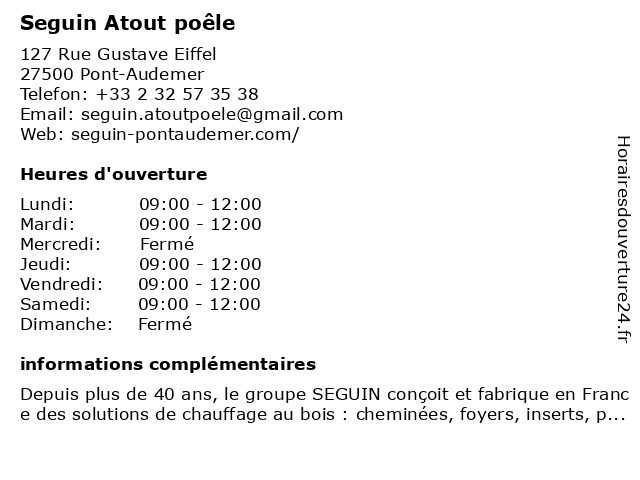 Seguin Atout poêle

127 Rue Gustave Eiffel
27500 Pont-Audemer
Telefon: +33 2 32 57 35 38
Email: seguin.atoutpoele@gmail.com
Web: seguin-pontaudemer.com/

Heures d'ouverture

| Lundi: | 09:00 - 12:00 |
|---|---|
| Mardi: | 09:00 - 12:00 |
| Mercredi: | Fermé |
| Jeudi: | 09:00 - 12:00 |
| Vendredi: | 09:00 - 12:00 |
| Samedi: | 09:00 - 12:00 |
| Dimanche: | Fermé |

informations complémentaires

Depuis plus de 40 ans, le groupe SEGUIN conçoit et fabrique en France des solutions de chauffage au bois : cheminées, foyers, inserts, p...

Horairesdouverture24.fr